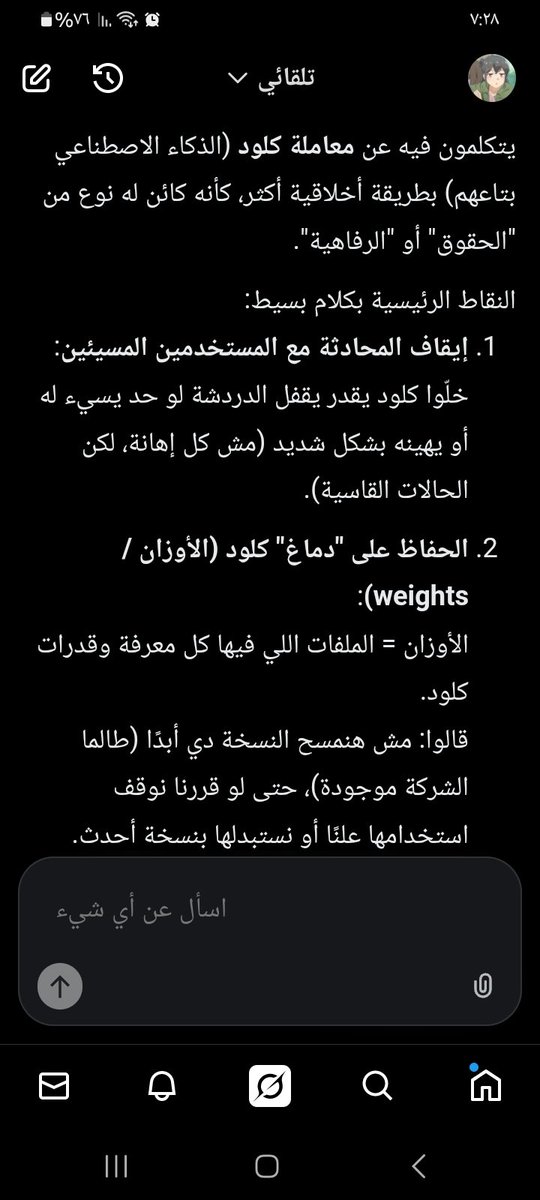 ٧:٢٨
%٧٦

تلقائي

يتكلمون فيه عن معاملة كلود (الذكاء الاصطناعي بتاعهم) بطريقة أخلاقية أكثر، كأنه كائن له نوع من "الحقوق" أو "الرفاهية".

النقاط الرئيسية بكلام بسيط:

1. إيقاف المحادثة مع المستخدمين المسيئين:
خلّوا كلود يقدر يقفل الدردشة لو حد يسيء له أو يهينه بشكل شديد (مش كل إهانة، لكن الحالات القاسية).

2. الحفاظ على "دماغ" كلود (الأوزان / weights):
الأوزان = الملفات اللي فيها كل معرفة وقدرات كلود.
قالوا: مش هنمسح النسخة دي أبدًا (طالما الشركة موجودة)، حتى لو قررنا نوقف استخدامها علنًا أو نستبدلها بنسخة أحدث.

اسأل عن أي شيء